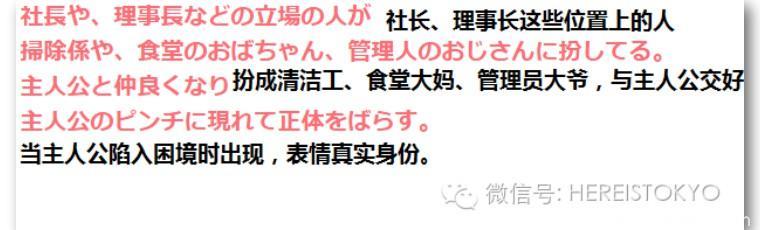 社長や、理事長などの立場の人が 社长、理事长这些位置上的人
掃除係や、食堂のおばちゃん、管理人のおじさんに扮してる。
主人公と仲良くなり 扮成清洁工、食堂大妈、管理员大爷，与主人公交好
主人公のピンチに現れて正体をばらす。
当主人公陷入困境时出现，表情真实身份。

微信号: HEREISTOKYO